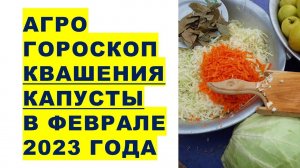 АГРО ГОРОСКОП КВАШЕНИЯ КАПУСТЫ В ФЕВРАЛЕ 2023 ГОДА